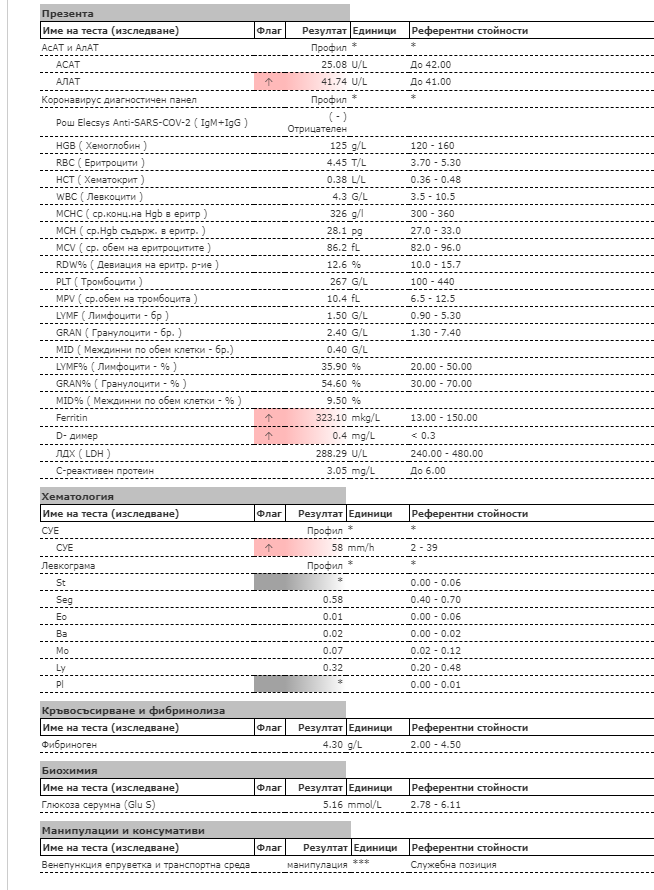 Презента

| Име на теста (изследване) | Флаг | Резултат | Единици | Референтни стойности |
|---|---|---|---|---|
| АсАТ и АлАТ | | Профил | * | * |
| АСАТ | | 25.08 | U/L | До 42.00 |
| АЛАТ | ↑ | 41.74 | U/L | До 41.00 |
| Коронавирус диагностичен панел | | Профил | * | * |
| Рош Elecsys Anti-SARS-COV-2 ( IgM+IgG ) | | ( - ) Отрицателен | | |
| HGB ( Хемоглобин ) | | 125 | g/L | 120 - 160 |
| RBC ( Еритроцити ) | | 4.45 | T/L | 3.70 - 5.30 |
| HCT ( Хематокрит ) | | 0.38 | L/L | 0.36 - 0.48 |
| WBC ( Левкоцити ) | | 4.3 | G/L | 3.5 - 10.5 |
| MCHC ( ср.конц.на Hgb в еритр ) | | 326 | g/l | 300 - 360 |
| MCH ( ср.Hgb съдърж. в еритр. ) | | 28.1 | pg | 27.0 - 33.0 |
| MCV ( ср. обем на еритроцитите ) | | 86.2 | fL | 82.0 - 96.0 |
| RDW% ( Девиация на еритр. р-ие ) | | 12.6 | % | 10.0 - 15.7 |
| PLT ( Тромбоцити ) | | 267 | G/L | 100 - 440 |
| MPV ( ср.обем на тромбоцита ) | | 10.4 | fL | 6.5 - 12.5 |
| LYMF ( Лимфоцити - бр ) | | 1.50 | G/L | 0.90 - 5.30 |
| GRAN ( Гранулоцити - бр. ) | | 2.40 | G/L | 1.30 - 7.40 |
| MID ( Междинни по обем клетки - бр.) | | 0.40 | G/L | |
| LYMF% ( Лимфоцити - % ) | | 35.90 | % | 20.00 - 50.00 |
| GRAN% ( Гранулоцити - % ) | | 54.60 | % | 30.00 - 70.00 |
| MID% ( Междинни по обем клетки - % ) | | 9.50 | % | |
| Ferritin | ↑ | 323.10 | mkg/L | 13.00 - 150.00 |
| D- димер | ↑ | 0.4 | mg/L | < 0.3 |
| ЛДХ ( LDH ) | | 288.29 | U/L | 240.00 - 480.00 |
| С-реактивен протеин | | 3.05 | mg/L | До 6.00 |

Хематология

| Име на теста (изследване) | Флаг | Резултат | Единици | Референтни стойности |
|---|---|---|---|---|
| СУЕ | | Профил | * | * |
| СУЕ | ↑ | 58 | mm/h | 2 - 39 |
| Левкограма | | Профил | * | * |
| St | | * | | 0.00 - 0.06 |
| Seg | | 0.58 | | 0.40 - 0.70 |
| Eo | | 0.01 | | 0.00 - 0.06 |
| Ba | | 0.02 | | 0.00 - 0.02 |
| Mo | | 0.07 | | 0.02 - 0.12 |
| Ly | | 0.32 | | 0.20 - 0.48 |
| Pl | | * | | 0.00 - 0.01 |

Кръвосъсирване и фибринолиза

| Име на теста (изследване) | Флаг | Резултат | Единици | Референтни стойности |
|---|---|---|---|---|
| Фибриноген | | 4.30 | g/L | 2.00 - 4.50 |

Биохимия

| Име на теста (изследване) | Флаг | Резултат | Единици | Референтни стойности |
|---|---|---|---|---|
| Глюкоза серумна (Glu S) | | 5.16 | mmol/L | 2.78 - 6.11 |

Манипулации и консумативи

| Име на теста (изследване) | Флаг | Резултат | Единици | Референтни стойности |
|---|---|---|---|---|
| Венепункция епруветка и транспортна среда | | манипулация | *** | Служебна позиция |